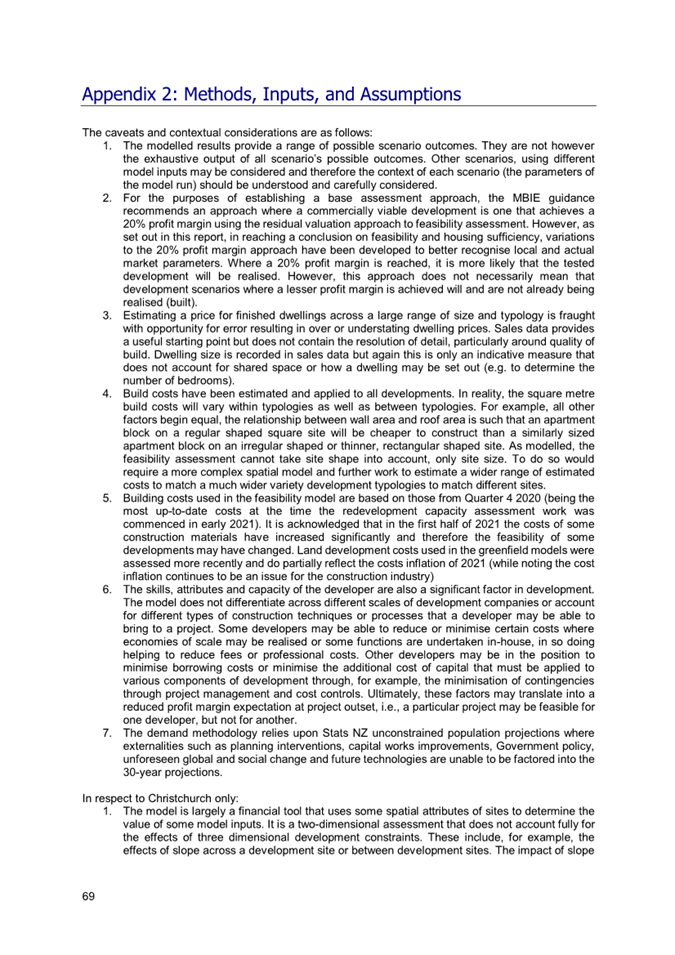 Appendix 2: Methods, Inputs, and Assumptions

The caveats and contextual considerations are as follows:

1. The modelled results provide a range of possible scenario outcomes. They are not however the exhaustive output of all scenario's possible outcomes. Other scenarios, using different model inputs may be considered and therefore the context of each scenario (the parameters of the model run) should be understood and carefully considered.
2. For the purposes of establishing a base assessment approach, the MBIE guidance recommends an approach where a commercially viable development is one that achieves a 20% profit margin using the residual valuation approach to feasibility assessment. However, as set out in this report, in reaching a conclusion on feasibility and housing sufficiency, variations to the 20% profit margin approach have been developed to better recognise local and actual market parameters. Where a 20% profit margin is reached, it is more likely that the tested development will be realised. However, this approach does not necessarily mean that development scenarios where a lesser profit margin is achieved will and are not already being realised (built).
3. Estimating a price for finished dwellings across a large range of size and typology is fraught with opportunity for error resulting in over or understating dwelling prices. Sales data provides a useful starting point but does not contain the resolution of detail, particularly around quality of build. Dwelling size is recorded in sales data but again this is only an indicative measure that does not account for shared space or how a dwelling may be set out (e.g. to determine the number of bedrooms).
4. Build costs have been estimated and applied to all developments. In reality, the square metre build costs will vary within typologies as well as between typologies. For example, all other factors begin equal, the relationship between wall area and roof area is such that an apartment block on a regular shaped square site will be cheaper to construct than a similarly sized apartment block on an irregular shaped or thinner, rectangular shaped site. As modelled, the feasibility assessment cannot take site shape into account, only site size. To do so would require a more complex spatial model and further work to estimate a wider range of estimated costs to match a much wider variety development typologies to match different sites.
5. Building costs used in the feasibility model are based on those from Quarter 4 2020 (being the most up-to-date costs at the time the redevelopment capacity assessment work was commenced in early 2021). It is acknowledged that in the first half of 2021 the costs of some construction materials have increased significantly and therefore the feasibility of some developments may have changed. Land development costs used in the greenfield models were assessed more recently and do partially reflect the costs inflation of 2021 (while noting the cost inflation continues to be an issue for the construction industry)
6. The skills, attributes and capacity of the developer are also a significant factor in development. The model does not differentiate across different scales of development companies or account for different types of construction techniques or processes that a developer may be able to bring to a project. Some developers may be able to reduce or minimise certain costs where economies of scale may be realised or some functions are undertaken in-house, in so doing helping to reduce fees or professional costs. Other developers may be in the position to minimise borrowing costs or minimise the additional cost of capital that must be applied to various components of development through, for example, the minimisation of contingencies through project management and cost controls. Ultimately, these factors may translate into a reduced profit margin expectation at project outset, i.e., a particular project may be feasible for one developer, but not for another.
7. The demand methodology relies upon Stats NZ unconstrained population projections where externalities such as planning interventions, capital works improvements, Government policy, unforeseen global and social change and future technologies are unable to be factored into the 30-year projections.

In respect to Christchurch only:

1. The model is largely a financial tool that uses some spatial attributes of sites to determine the value of some model inputs. It is a two-dimensional assessment that does not account fully for the effects of three dimensional development constraints. These include, for example, the effects of slope across a development site or between development sites. The impact of slope

69